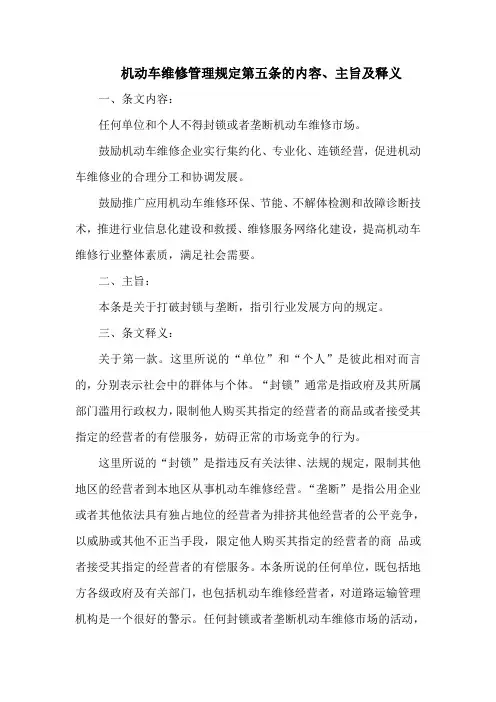 机动车维修管理规定第五条的内容、主旨及释义

一、条文内容：

任何单位和个人不得封锁或者垄断机动车维修市场。

鼓励机动车维修企业实行集约化、专业化、连锁经营，促进机动车维修业的合理分工和协调发展。

鼓励推广应用机动车维修环保、节能、不解体检测和故障诊断技术，推进行业信息化建设和救援、维修服务网络化建设，提高机动车维修行业整体素质，满足社会需要。

二、主旨：

本条是关于打破封锁与垄断，指引行业发展方向的规定。

三、条文释义：

关于第一款。这里所说的“单位”和“个人”是彼此相对而言的，分别表示社会中的群体与个体。“封锁”通常是指政府及其所属部门滥用行政权力，限制他人购买其指定的经营者的商品或者接受其指定的经营者的有偿服务，妨碍正常的市场竞争的行为。

这里所说的“封锁”是指违反有关法律、法规的规定，限制其他地区的经营者到本地区从事机动车维修经营。“垄断”是指公用企业或者其他依法具有独占地位的经营者为排挤其他经营者的公平竞争，以威胁或其他不正当手段，限定他人购买其指定的经营者的商 品或者接受其指定的经营者的有偿服务。本条所说的任何单位，既包括地方各级政府及有关部门，也包括机动车维修经营者，对道路运输管理机构是一个很好的警示。任何封锁或者垄断机动车维修市场的活动，